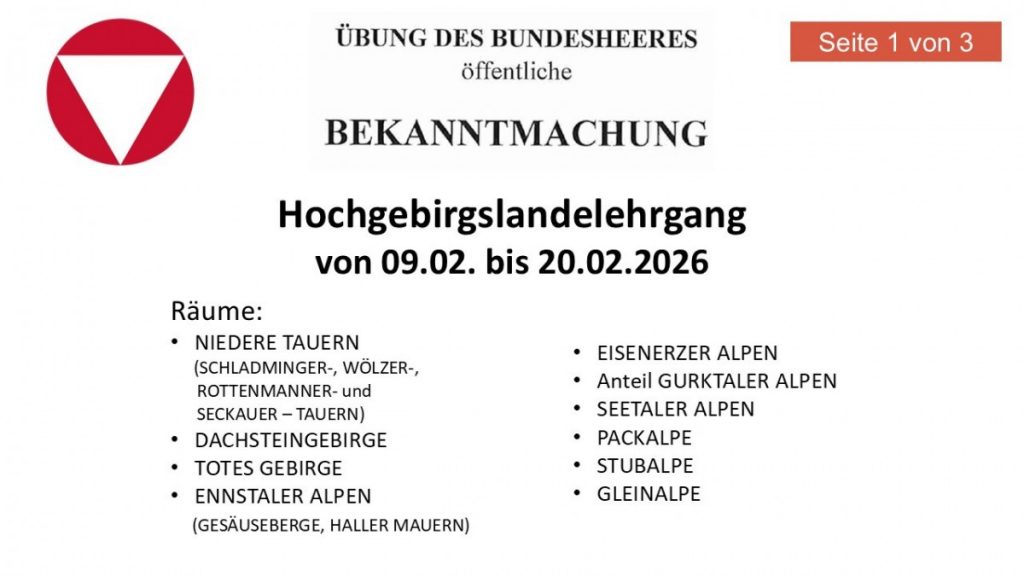 ÜBUNG DES BUNDESHEERES
öffentliche
BEKANNTMACHUNG

Seite 1 von 3

Hochgebirgslandelehrgang
von 09.02. bis 20.02.2026

Räume:
• NIEDERE TAUERN (SCHLADMINGER-, WÖLZER-, ROTTENMANNER- und SECKAUER – TAUERN)
• DACHSTEINGEBIRGE
• TOTES GEBIRGE
• ENNSTALER ALPEN (GESÄUSEBERGE, HALLER MAUERN)

• EISENERZER ALPEN
• Anteil GURKTALER ALPEN
• SEETALER ALPEN
• PACKALPE
• STUBALPE
• GLEINALPE